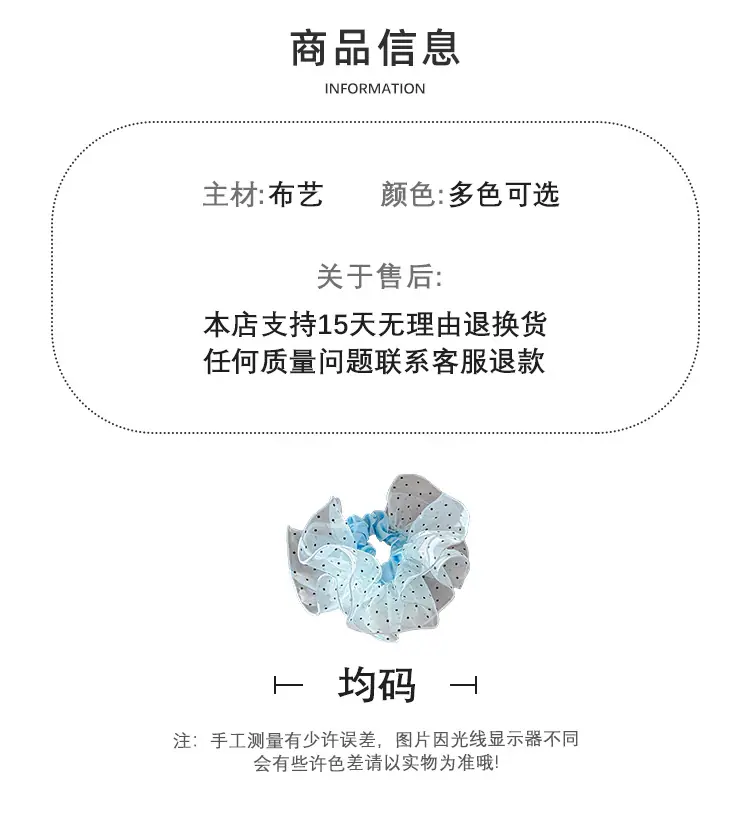 商品信息
INFORMATION

主材:布艺　　颜色:多色可选

关于售后:
本店支持15天无理由退换货
任何质量问题联系客服退款

均码

注：手工测量有少许误差，图片因光线显示器不同会有些许色差请以实物为准哦!